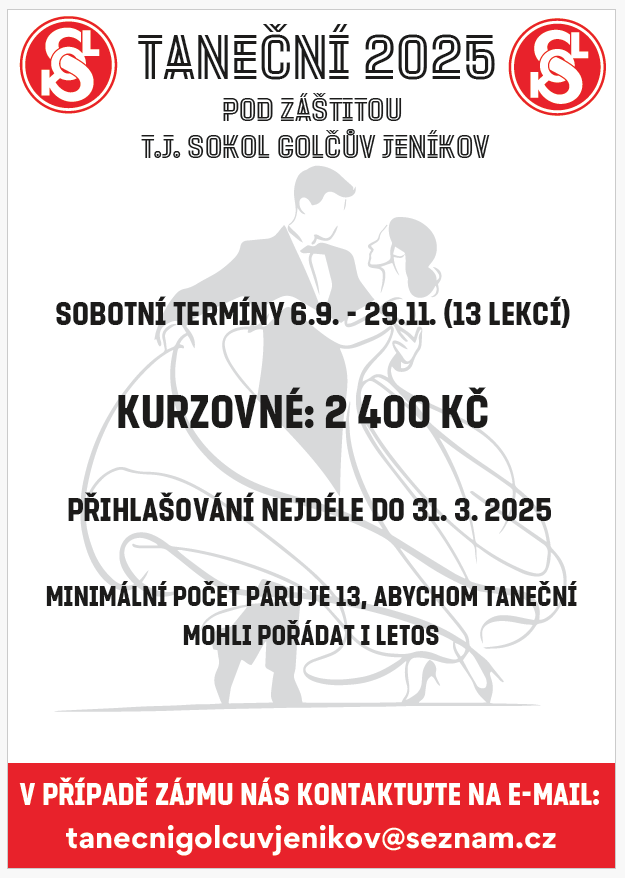 TANEČNÍ 2025

POD ZÁŠTITOU
T.J. SOKOL GOLČŮV JENÍKOV

SOBOTNÍ TERMÍNY 6.9. - 29.11. (13 LEKCÍ)

KURZOVNÉ: 2 400 KČ

PŘIHLAŠOVÁNÍ NEJDÉLE DO 31. 3. 2025

MINIMÁLNÍ POČET PÁRU JE 13, ABYCHOM TANEČNÍ MOHLI POŘÁDAT I LETOS

V PŘÍPADĚ ZÁJMU NÁS KONTAKTUJTE NA E-MAIL:
tanecnigolcuvjenikov@seznam.cz